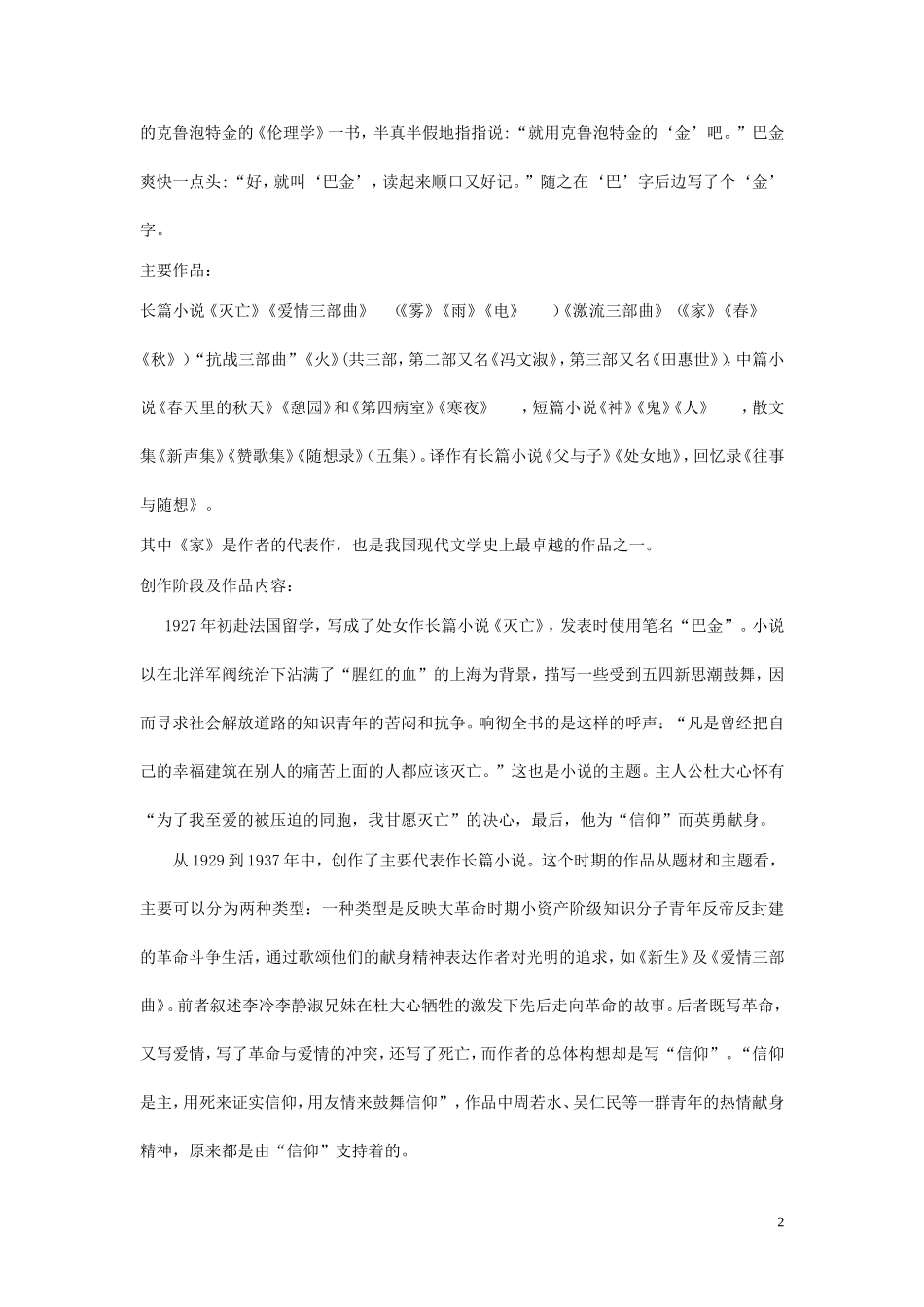 的克鲁泡特金的《伦理学》一书，半真半假地指指说:“就用克鲁泡特金的‘金’吧。”巴金爽快一点头:“好，就叫‘巴金’，读起来顺口又好记。”随之在‘巴’字后边写了个‘金’字。

主要作品：

长篇小说《灭亡》《爱情三部曲》 （《雾》《雨》《电》 ）《激流三部曲》（《家》《春》《秋》）“抗战三部曲”《火》(共三部，第二部又名《冯文淑》，第三部又名《田惠世》)，中篇小说《春天里的秋天》《憩园》和《第四病室》《寒夜》 ，短篇小说《神》《鬼》《人》 ，散文集《新声集》《赞歌集》《随想录》(五集)。译作有长篇小说《父与子》《处女地》，回忆录《往事与随想》。

其中《家》是作者的代表作，也是我国现代文学史上最卓越的作品之一。

创作阶段及作品内容：

1927年初赴法国留学，写成了处女作长篇小说《灭亡》，发表时使用笔名“巴金”。小说以在北洋军阀统治下沾满了“腥红的血”的上海为背景，描写一些受到五四新思潮鼓舞，因而寻求社会解放道路的知识青年的苦闷和抗争。响彻全书的是这样的呼声：“凡是曾经把自己的幸福建筑在别人的痛苦上面的人都应该灭亡。”这也是小说的主题。主人公杜大心怀有“为了我至爱的被压迫的同胞，我甘愿灭亡”的决心，最后，他为“信仰”而英勇献身。

从1929到1937年中，创作了主要代表作长篇小说。这个时期的作品从题材和主题看，主要可以分为两种类型：一种类型是反映大革命时期小资产阶级知识分子青年反帝反封建的革命斗争生活，通过歌颂他们的献身精神表达作者对光明的追求，如《新生》及《爱情三部曲》。前者叙述李冷李静淑兄妹在杜大心牺牲的激发下先后走向革命的故事。后者既写革命，又写爱情，写了革命与爱情的冲突，还写了死亡，而作者的总体构想却是写“信仰”。“信仰是主，用死来证实信仰，用友情来鼓舞信仰”，作品中周若水、吴仁民等一群青年的热情献身精神，原来都是由“信仰”支持着的。

2